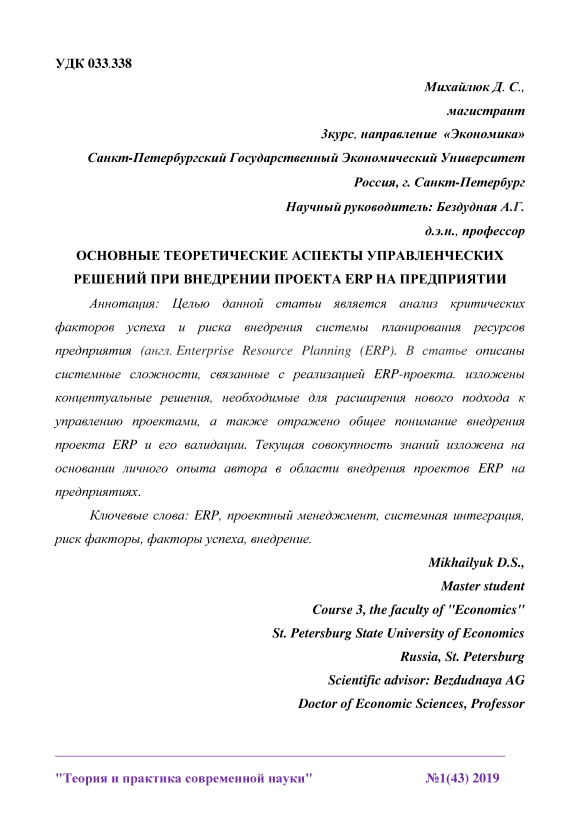 УДК 033.338

Михайлюк Д. С.,

магистрант

3курс, направление «Экономика»

Санкт-Петербургский Государственный Экономический Университет

Россия, г. Санкт-Петербург

Научный руководитель: Бездудная А.Г.

д.э.н., профессор

ОСНОВНЫЕ ТЕОРЕТИЧЕСКИЕ АСПЕКТЫ УПРАВЛЕНЧЕСКИХ РЕШЕНИЙ ПРИ ВНЕДРЕНИИ ПРОЕКТА ERP НА ПРЕДПРИЯТИИ

Аннотация: Целью данной статьи является анализ критических факторов успеха и риска внедрения системы планирования ресурсов предприятия (англ. Enterprise Resource Planning (ERP). В статье описаны системные сложности, связанные с реализацией ERP-проекта. изложены концептуальные решения, необходимые для расширения нового подхода к управлению проектами, а также отражено общее понимание внедрения проекта ERP и его валидации. Текущая совокупность знаний изложена на основании личного опыта автора в области внедрения проектов ERP на предприятиях.

Ключевые слова: ERP, проектный менеджмент, системная интеграция, риск факторы, факторы успеха, внедрение.

Mikhailyuk D.S.,

Master student

Course 3, the faculty of "Economics"

St. Petersburg State University of Economics

Russia, St. Petersburg

Scientific advisor: Bezdudnaya AG

Doctor of Economic Sciences, Professor

"Теория и практика современной науки" №1(43) 2019